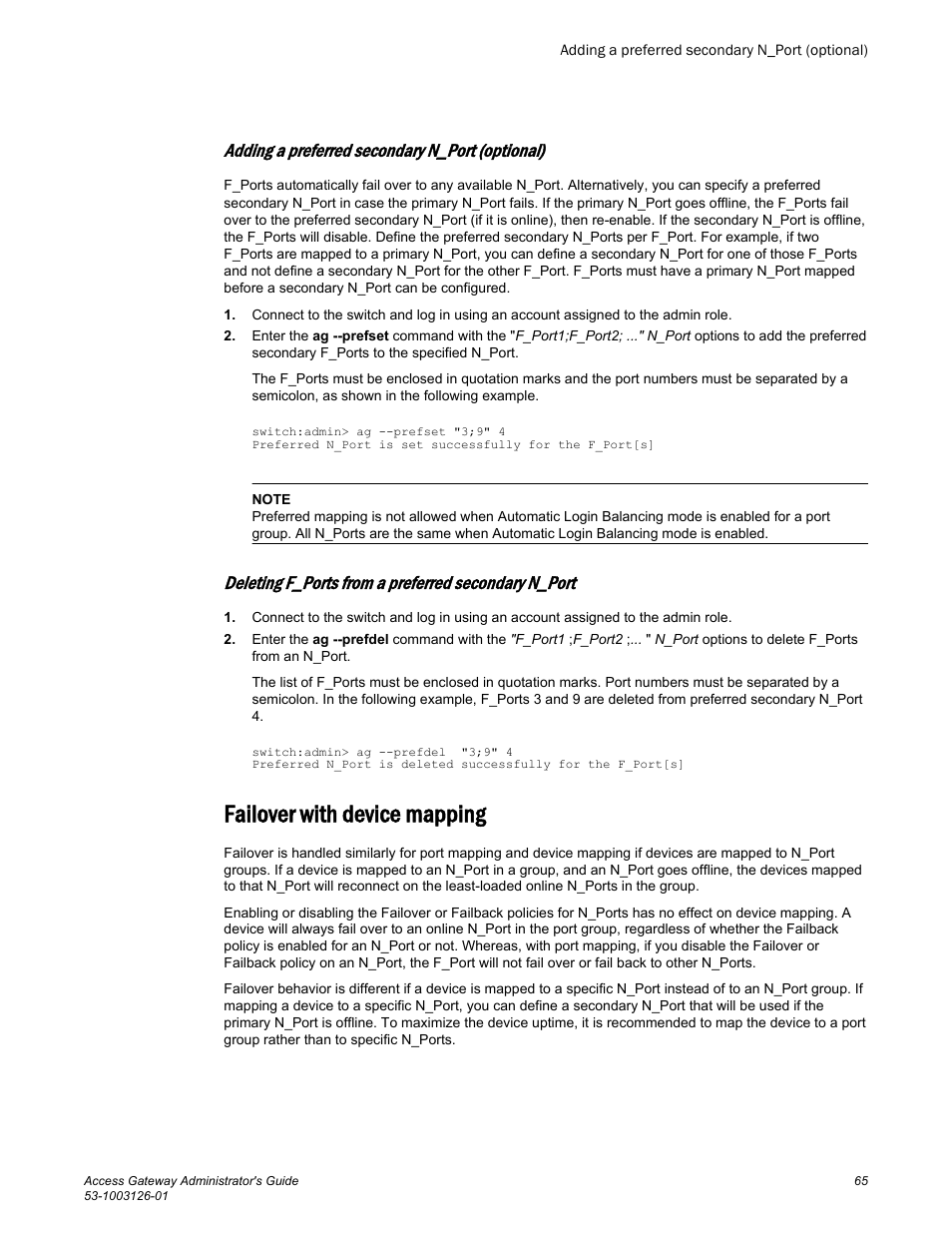 Adding a preferred secondary N_Port (optional)

Adding a preferred secondary N_Port (optional)

F_Ports automatically fail over to any available N_Port. Alternatively, you can specify a preferred secondary N_Port in case the primary N_Port fails. If the primary N_Port goes offline, the F_Ports fail over to the preferred secondary N_Port (if it is online), then re-enable. If the secondary N_Port is offline, the F_Ports will disable. Define the preferred secondary N_Ports per F_Port. For example, if two F_Ports are mapped to a primary N_Port, you can define a secondary N_Port for one of those F_Ports and not define a secondary N_Port for the other F_Port. F_Ports must have a primary N_Port mapped before a secondary N_Port can be configured.

1. Connect to the switch and log in using an account assigned to the admin role.
2. Enter the ag --prefset command with the "F_Port1;F_Port2; ..." N_Port options to add the preferred secondary F_Ports to the specified N_Port.

The F_Ports must be enclosed in quotation marks and the port numbers must be separated by a semicolon, as shown in the following example.

switch:admin> ag --prefset "3;9" 4
Preferred N_Port is set successfully for the F_Port[s]

NOTE
Preferred mapping is not allowed when Automatic Login Balancing mode is enabled for a port group. All N_Ports are the same when Automatic Login Balancing mode is enabled.

Deleting F_Ports from a preferred secondary N_Port

1. Connect to the switch and log in using an account assigned to the admin role.
2. Enter the ag --prefdel command with the "F_Port1 ;F_Port2 ;... " N_Port options to delete F_Ports from an N_Port.

The list of F_Ports must be enclosed in quotation marks. Port numbers must be separated by a semicolon. In the following example, F_Ports 3 and 9 are deleted from preferred secondary N_Port 4.

switch:admin> ag --prefdel "3;9" 4
Preferred N_Port is deleted successfully for the F_Port[s]

Failover with device mapping

Failover is handled similarly for port mapping and device mapping if devices are mapped to N_Port groups. If a device is mapped to an N_Port in a group, and an N_Port goes offline, the devices mapped to that N_Port will reconnect on the least-loaded online N_Ports in the group.

Enabling or disabling the Failover or Failback policies for N_Ports has no effect on device mapping. A device will always fail over to an online N_Port in the port group, regardless of whether the Failback policy is enabled for an N_Port or not. Whereas, with port mapping, if you disable the Failover or Failback policy on an N_Port, the F_Port will not fail over or fail back to other N_Ports.

Failover behavior is different if a device is mapped to a specific N_Port instead of to an N_Port group. If mapping a device to a specific N_Port, you can define a secondary N_Port that will be used if the primary N_Port is offline. To maximize the device uptime, it is recommended to map the device to a port group rather than to specific N_Ports.

Access Gateway Administrator's Guide
53-1003126-01
65